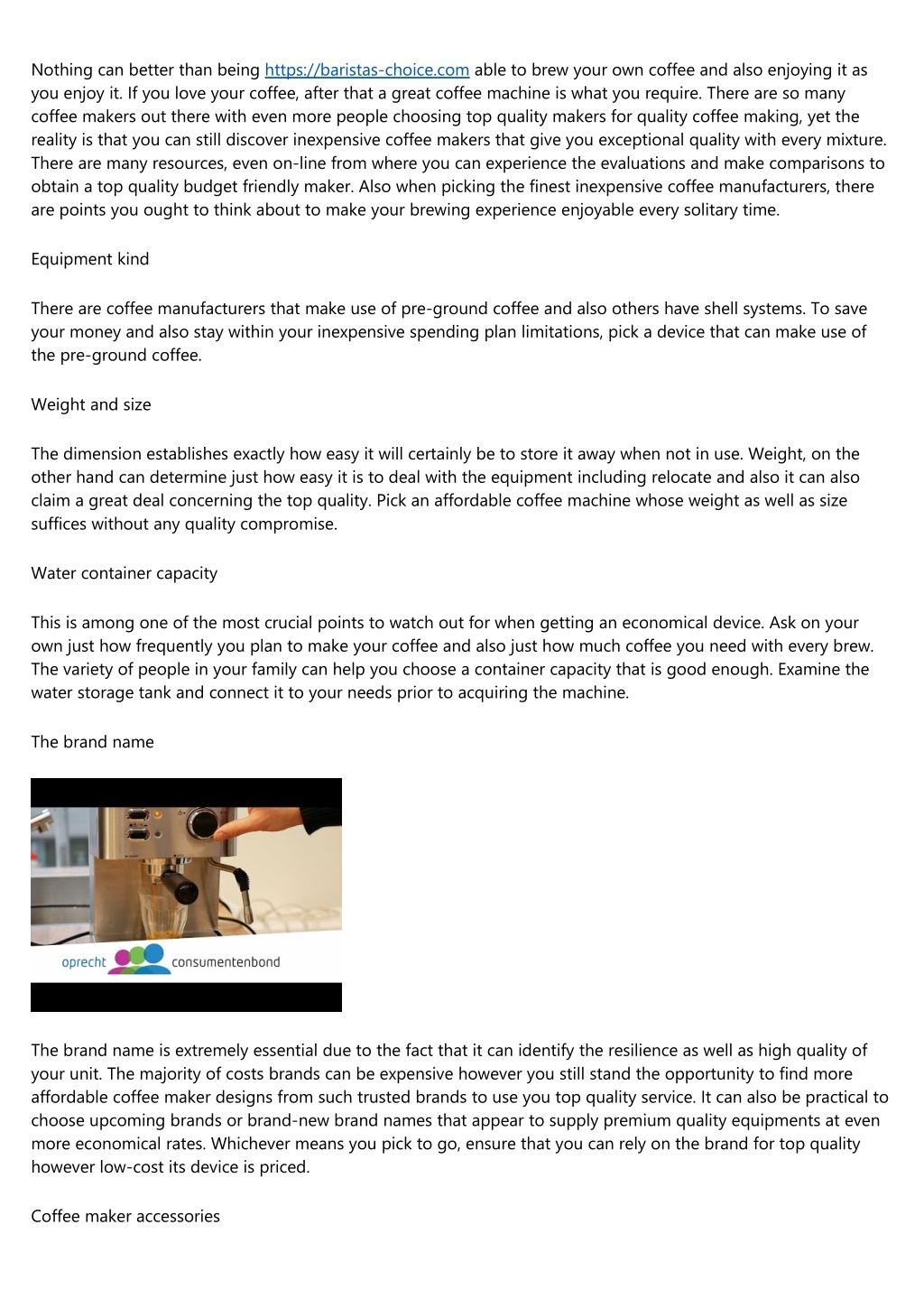 Nothing can better than being https://baristas-choice.com able to brew your own coffee and also enjoying it as you enjoy it. If you love your coffee, after that a great coffee machine is what you require. There are so many coffee makers out there with even more people choosing top quality makers for quality coffee making, yet the reality is that you can still discover inexpensive coffee makers that give you exceptional quality with every mixture. There are many resources, even on-line from where you can experience the evaluations and make comparisons to obtain a top quality budget friendly maker. Also when picking the finest inexpensive coffee manufacturers, there are points you ought to think about to make your brewing experience enjoyable every solitary time.

Equipment kind

There are coffee manufacturers that make use of pre-ground coffee and also others have shell systems. To save your money and also stay within your inexpensive spending plan limitations, pick a device that can make use of the pre-ground coffee.

Weight and size

The dimension establishes exactly how easy it will certainly be to store it away when not in use. Weight, on the other hand can determine just how easy it is to deal with the equipment including relocate and also it can also claim a great deal concerning the top quality. Pick an affordable coffee machine whose weight as well as size suffices without any quality compromise.

Water container capacity

This is among one of the most crucial points to watch out for when getting an economical device. Ask on your own just how frequently you plan to make your coffee and also just how much coffee you need with every brew. The variety of people in your family can help you choose a container capacity that is good enough. Examine the water storage tank and connect it to your needs prior to acquiring the machine.

The brand name

oprecht consumentenbond

The brand name is extremely essential due to the fact that it can identify the resilience as well as high quality of your unit. The majority of costs brands can be expensive however you still stand the opportunity to find more affordable coffee maker designs from such trusted brands to use you top quality service. It can also be practical to choose upcoming brands or brand-new brand names that appear to supply premium quality equipments at even more economical rates. Whichever means you pick to go, ensure that you can rely on the brand for top quality however low-cost its device is priced.

Coffee maker accessories